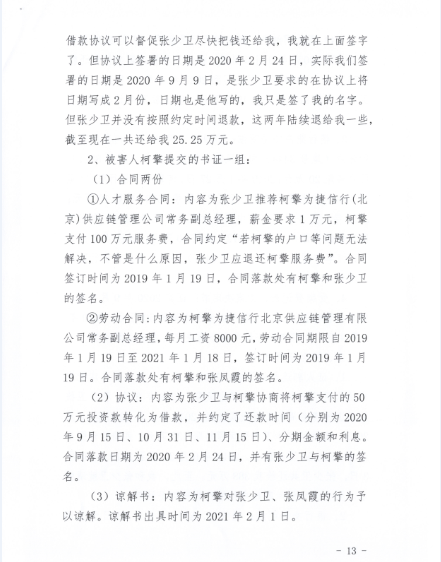 借款协议可以督促张少卫尽快把钱还给我，我就在上面签字了。但协议上签署的日期是 2020 年 2 月 24 日，实际我们签署的日期是 2020 年 9 月 9 日，是张少卫要求的在协议上将日期写成 2 月份，日期也是他写的，我只是签了我的名字。但张少卫并没有按照约定时间退款，这两年陆续退给我一些，截至现在一共还给我 25.25 万元。

2、被害人柯擎提交的书证一组：

（1）合同两份

①人才服务合同：内容为张少卫推荐柯擎为捷信行（北京）供应链管理公司常务副总经理，薪金要求 1 万元，柯擎支付 100 万元服务费，合同约定“若柯擎的户口等问题无法解决，不管是什么原因，张少卫应退还柯擎服务费”。合同签订时间为 2019 年 1 月 19 日，合同落款处有柯擎和张少卫的签名。

②劳动合同：内容为柯擎为捷信行北京供应链管理有限公司常务副总经理，每月工资 8000 元，劳动合同期限自 2019 年 1 月 19 日至 2021 年 1 月 18 日，签订时间为 2019 年 1 月 19 日。合同落款处有柯擎和张凤霞的签名。

（2）协议：内容为张少卫与柯擎协商将柯擎支付的 50 万元投资款转化为借款，并约定了还款时间（分别为 2020 年 9 月 15 日、10 月 31 日、11 月 15 日）、分期金额和利息。合同落款日期为 2020 年 2 月 24 日，并有张少卫与柯擎的签名。

（3）谅解书：内容为柯擎对张少卫、张凤霞的行为予以谅解。谅解书出具时间为 2021 年 2 月 1 日。

- 13 -